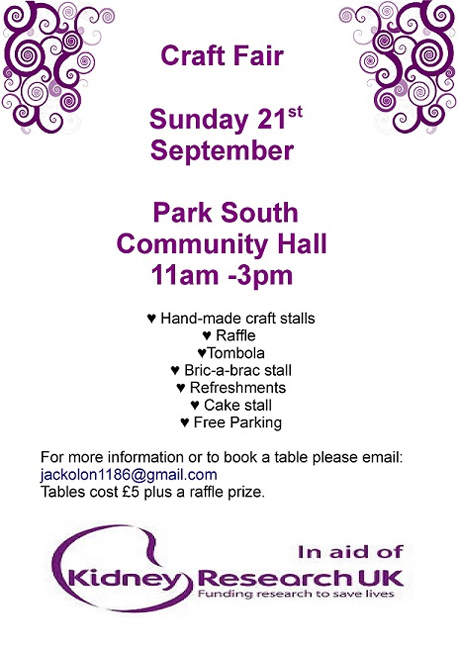 Craft Fair

Sunday 21$^{st}$ September

Park South Community Hall 11am -3pm

♥ Hand-made craft stalls
♥ Raffle
♥Tombola
♥ Bric-a-brac stall
♥ Refreshments
♥ Cake stall
♥ Free Parking

For more information or to book a table please email: jackolon1186@gmail.com
Tables cost £5 plus a raffle prize.

In aid of
Kidney Research UK
Funding research to save lives